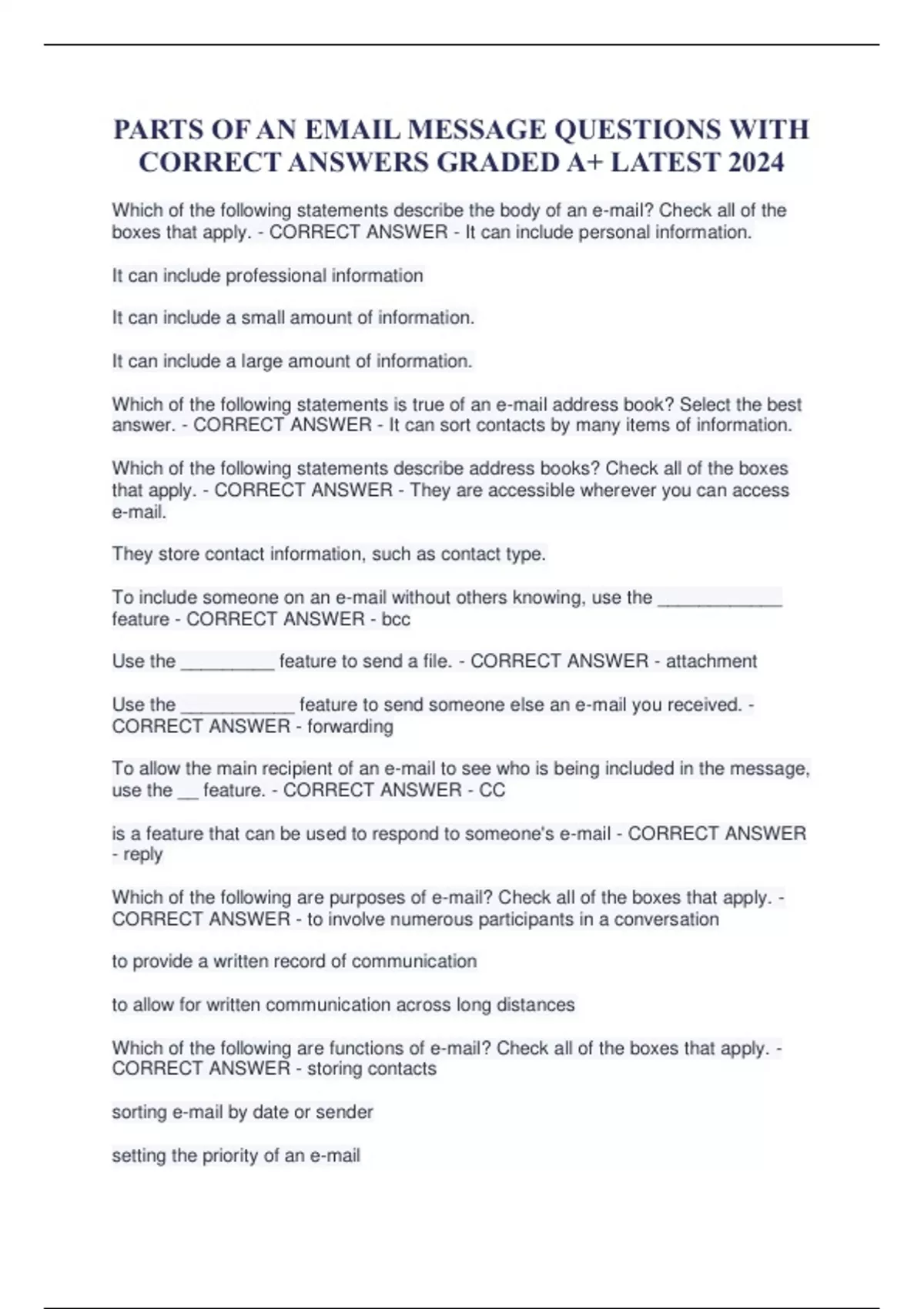 PARTS OF AN EMAIL MESSAGE QUESTIONS WITH CORRECT ANSWERS GRADED A+ LATEST 2024

Which of the following statements describe the body of an e-mail? Check all of the boxes that apply. - CORRECT ANSWER - It can include personal information.

It can include professional information

It can include a small amount of information.

It can include a large amount of information.

Which of the following statements is true of an e-mail address book? Select the best answer. - CORRECT ANSWER - It can sort contacts by many items of information.

Which of the following statements describe address books? Check all of the boxes that apply. - CORRECT ANSWER - They are accessible wherever you can access e-mail.

They store contact information, such as contact type.

To include someone on an e-mail without others knowing, use the ____________ feature - CORRECT ANSWER - bcc

Use the _________ feature to send a file. - CORRECT ANSWER - attachment

Use the ___________ feature to send someone else an e-mail you received. - CORRECT ANSWER - forwarding

To allow the main recipient of an e-mail to see who is being included in the message, use the __ feature. - CORRECT ANSWER - CC

is a feature that can be used to respond to someone's e-mail - CORRECT ANSWER - reply

Which of the following are purposes of e-mail? Check all of the boxes that apply. - CORRECT ANSWER - to involve numerous participants in a conversation

to provide a written record of communication

to allow for written communication across long distances

Which of the following are functions of e-mail? Check all of the boxes that apply. - CORRECT ANSWER - storing contacts

sorting e-mail by date or sender

setting the priority of an e-mail